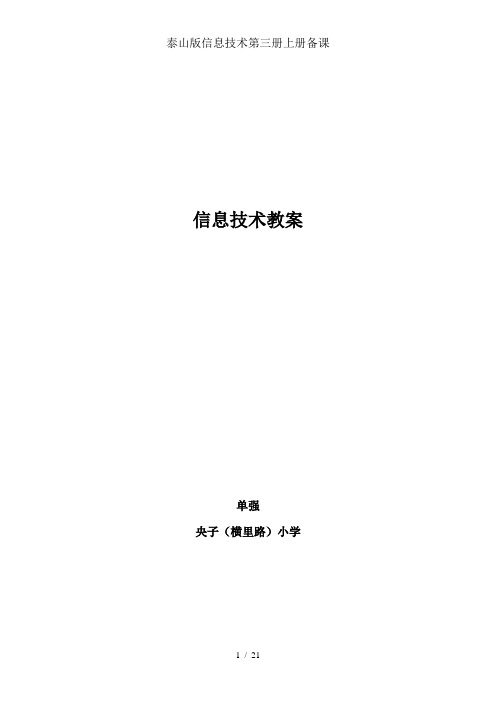 泰山版信息技术第三册上册备课

信息技术教案

单强

央子（横里路）小学

1 / 21